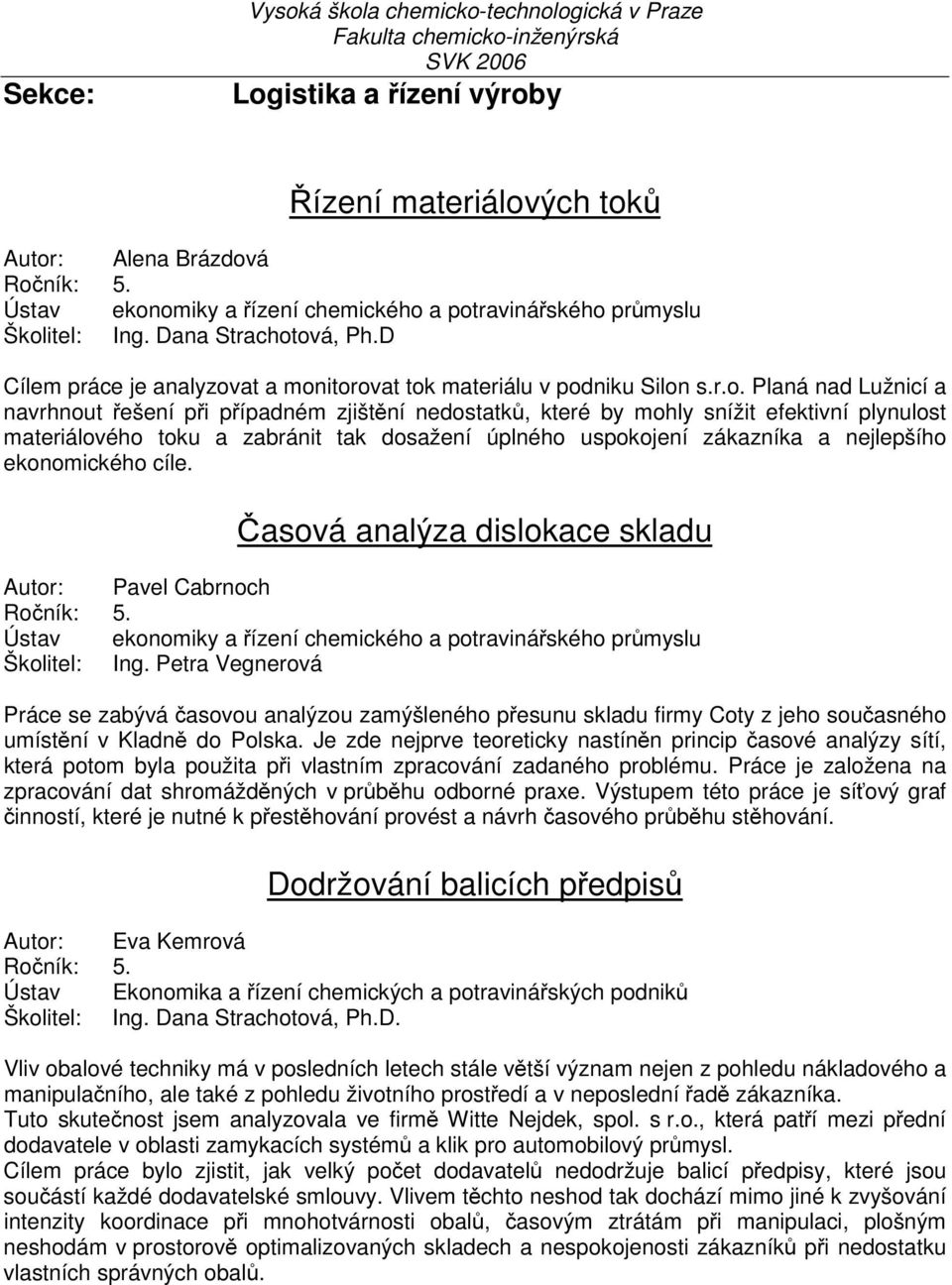 Vysoká škola chemicko-technologická v Praze
Fakulta chemicko-inženýrská
SVK 2006

Sekce: Logistika a řízení výroby

Řízení materiálových toků

Autor: Alena Brázdová
Ročník: 5.
Ústav ekonomiky a řízení chemického a potravinářského průmyslu
Školitel: Ing. Dana Strachotová, Ph.D

Cílem práce je analyzovat a monitorovat tok materiálu v podniku Silon s.r.o. Planá nad Lužnicí a navrhnout řešení při případném zjištění nedostatků, které by mohly snížit efektivní plynulost materiálového toku a zabránit tak dosažení úplného uspokojení zákazníka a nejlepšího ekonomického cíle.

Časová analýza dislokace skladu

Autor: Pavel Cabrnoch
Ročník: 5.
Ústav ekonomiky a řízení chemického a potravinářského průmyslu
Školitel: Ing. Petra Vegnerová

Práce se zabývá časovou analýzou zamýšleného přesunu skladu firmy Coty z jeho současného umístění v Kladně do Polska. Je zde nejprve teoreticky nastíněn princip časové analýzy sítí, která potom byla použita při vlastním zpracování zadaného problému. Práce je založena na zpracování dat shromážděných v průběhu odborné praxe. Výstupem této práce je síťový graf činností, které je nutné k přestěhování provést a návrh časového průběhu stěhování.

Dodržování balicích předpisů

Autor: Eva Kemrová
Ročník: 5.
Ústav Ekonomika a řízení chemických a potravinářských podniků
Školitel: Ing. Dana Strachotová, Ph.D.

Vliv obalové techniky má v posledních letech stále větší význam nejen z pohledu nákladového a manipulačního, ale také z pohledu životního prostředí a v neposlední řadě zákazníka.
Tuto skutečnost jsem analyzovala ve firmě Witte Nejdek, spol. s r.o., která patří mezi přední dodavatele v oblasti zamykacích systémů a klik pro automobilový průmysl.
Cílem práce bylo zjistit, jak velký počet dodavatelů nedodržuje balicí předpisy, které jsou součástí každé dodavatelské smlouvy. Vlivem těchto neshod tak dochází mimo jiné k zvyšování intenzity koordinace při mnohotvárnosti obalů, časovým ztrátám při manipulaci, plošným neshodám v prostorově optimalizovaných skladech a nespokojenosti zákazníků při nedostatku vlastních správných obalů.